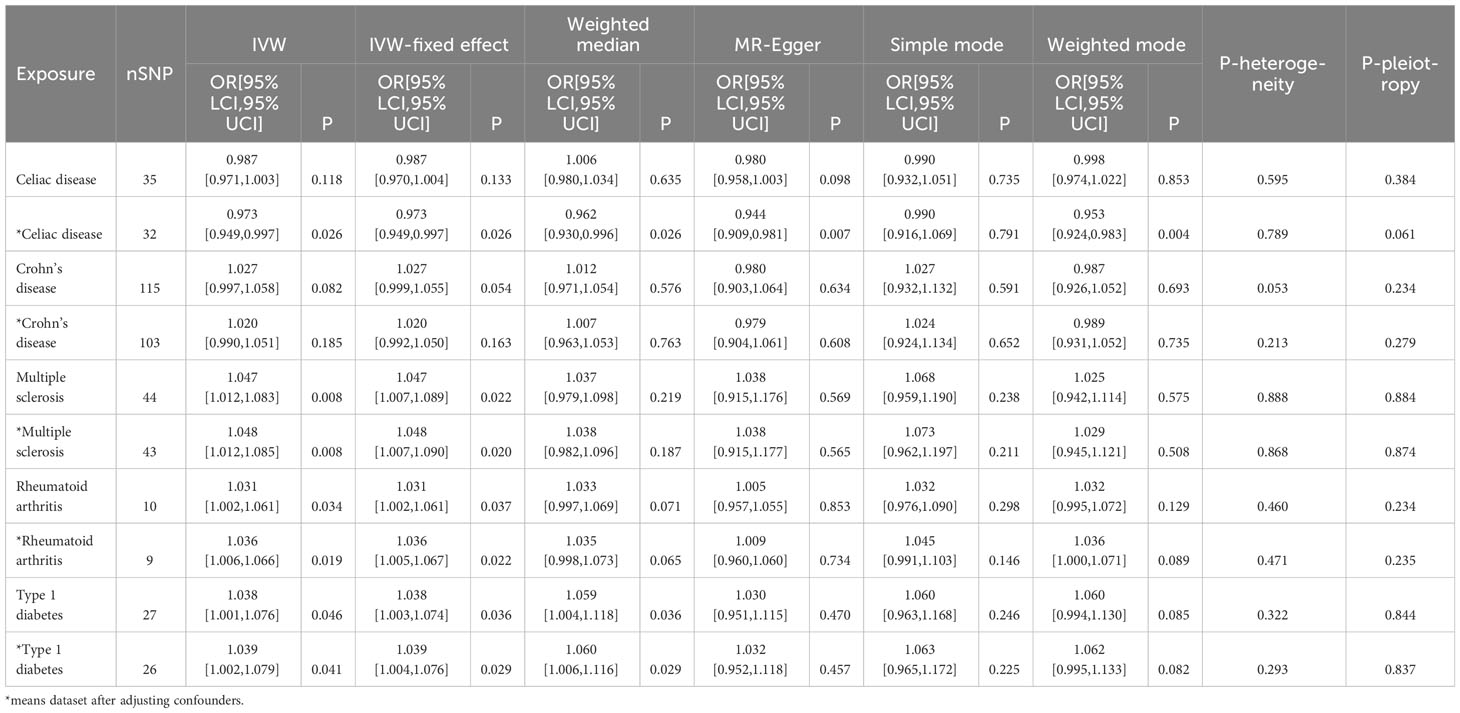 | Exposure | nSNP | IVW OR[95% LCI,95% UCI] | IVW P | IVW-fixed effect OR[95% LCI,95% UCI] | IVW-fixed effect P | Weighted median OR[95% LCI,95% UCI] | Weighted median P | MR-Egger OR[95% LCI,95% UCI] | MR-Egger P | Simple mode OR[95% LCI,95% UCI] | Simple mode P | Weighted mode OR[95% LCI,95% UCI] | Weighted mode P | P-heterogeneity | P-pleiotropy |
|---|---|---|---|---|---|---|---|---|---|---|---|---|---|---|---|
| Celiac disease | 35 | 0.987 [0.971,1.003] | 0.118 | 0.987 [0.970,1.004] | 0.133 | 1.006 [0.980,1.034] | 0.635 | 0.980 [0.958,1.003] | 0.098 | 0.990 [0.932,1.051] | 0.735 | 0.998 [0.974,1.022] | 0.853 | 0.595 | 0.384 |
| *Celiac disease | 32 | 0.973 [0.949,0.997] | 0.026 | 0.973 [0.949,0.997] | 0.026 | 0.962 [0.930,0.996] | 0.026 | 0.944 [0.909,0.981] | 0.007 | 0.990 [0.916,1.069] | 0.791 | 0.953 [0.924,0.983] | 0.004 | 0.789 | 0.061 |
| Crohn's disease | 115 | 1.027 [0.997,1.058] | 0.082 | 1.027 [0.999,1.055] | 0.054 | 1.012 [0.971,1.054] | 0.576 | 0.980 [0.903,1.064] | 0.634 | 1.027 [0.932,1.132] | 0.591 | 0.987 [0.926,1.052] | 0.693 | 0.053 | 0.234 |
| *Crohn's disease | 103 | 1.020 [0.990,1.051] | 0.185 | 1.020 [0.992,1.050] | 0.163 | 1.007 [0.963,1.053] | 0.763 | 0.979 [0.904,1.061] | 0.608 | 1.024 [0.924,1.134] | 0.652 | 0.989 [0.931,1.052] | 0.735 | 0.213 | 0.279 |
| Multiple sclerosis | 44 | 1.047 [1.012,1.083] | 0.008 | 1.047 [1.007,1.089] | 0.022 | 1.037 [0.979,1.098] | 0.219 | 1.038 [0.915,1.176] | 0.569 | 1.068 [0.959,1.190] | 0.238 | 1.025 [0.942,1.114] | 0.575 | 0.888 | 0.884 |
| *Multiple sclerosis | 43 | 1.048 [1.012,1.085] | 0.008 | 1.048 [1.007,1.090] | 0.020 | 1.038 [0.982,1.096] | 0.187 | 1.038 [0.915,1.177] | 0.565 | 1.073 [0.962,1.197] | 0.211 | 1.029 [0.945,1.121] | 0.508 | 0.868 | 0.874 |
| Rheumatoid arthritis | 10 | 1.031 [1.002,1.061] | 0.034 | 1.031 [1.002,1.061] | 0.037 | 1.033 [0.997,1.069] | 0.071 | 1.005 [0.957,1.055] | 0.853 | 1.032 [0.976,1.090] | 0.298 | 1.032 [0.995,1.072] | 0.129 | 0.460 | 0.234 |
| *Rheumatoid arthritis | 9 | 1.036 [1.006,1.066] | 0.019 | 1.036 [1.005,1.067] | 0.022 | 1.035 [0.998,1.073] | 0.065 | 1.009 [0.960,1.060] | 0.734 | 1.045 [0.991,1.103] | 0.146 | 1.036 [1.000,1.071] | 0.089 | 0.471 | 0.235 |
| Type 1 diabetes | 27 | 1.038 [1.001,1.076] | 0.046 | 1.038 [1.003,1.074] | 0.036 | 1.059 [1.004,1.118] | 0.036 | 1.030 [0.951,1.115] | 0.470 | 1.060 [0.963,1.168] | 0.246 | 1.060 [0.994,1.130] | 0.085 | 0.322 | 0.844 |
| *Type 1 diabetes | 26 | 1.039 [1.002,1.079] | 0.041 | 1.039 [1.004,1.076] | 0.029 | 1.060 [1.006,1.116] | 0.029 | 1.032 [0.952,1.118] | 0.457 | 1.063 [0.965,1.172] | 0.225 | 1.062 [0.995,1.133] | 0.082 | 0.293 | 0.837 |

*means dataset after adjusting confounders.